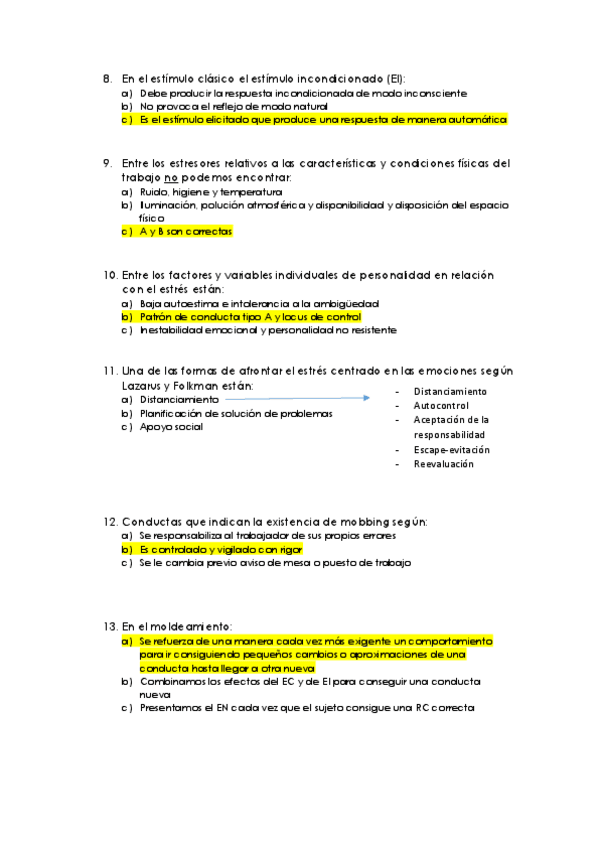 8. En el estímulo clásico el estímulo incondicionado (EI):
a) Debe producir la respuesta incondicionada de modo inconsciente
b) No provoca el reflejo de modo natural
c) Es el estímulo elicitado que produce una respuesta de manera automática

9. Entre los estresores relativos a las características y condiciones físicas del trabajo no podemos encontrar:
a) Ruido, higiene y temperatura
b) Iluminación, polución atmosférica y disponibilidad y disposición del espacio físico
c) A y B son correctas

10. Entre los factores y variables individuales de personalidad en relación con el estrés están:
a) Baja autoestima e intolerancia a la ambigüedad
b) Patrón de conducta tipo A y locus de control
c) Inestabilidad emocional y personalidad no resistente

11. Una de las formas de afrontar el estrés centrado en las emociones según Lazarus y Folkman están:
a) Distanciamiento
b) Planificación de solución de problemas
c) Apoyo social

- Distanciamiento
- Autocontrol
- Aceptación de la responsabilidad
- Escape-evitación
- Reevaluación

12. Conductas que indican la existencia de mobbing según:
a) Se responsabiliza al trabajador de sus propios errores
b) Es controlado y vigilado con rigor
c) Se le cambia previo aviso de mesa o puesto de trabajo

13. En el moldeamiento:
a) Se refuerza de una manera cada vez más exigente un comportamiento para ir consiguiendo pequeños cambios o aproximaciones de una conducta hasta llegar a otra nueva
b) Combinamos los efectos del EC y de EI para conseguir una conducta nueva
c) Presentamos el EN cada vez que el sujeto consigue una RC correcta